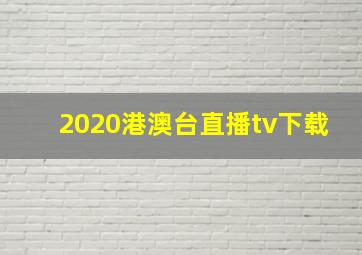 2020港澳台直播tv下载